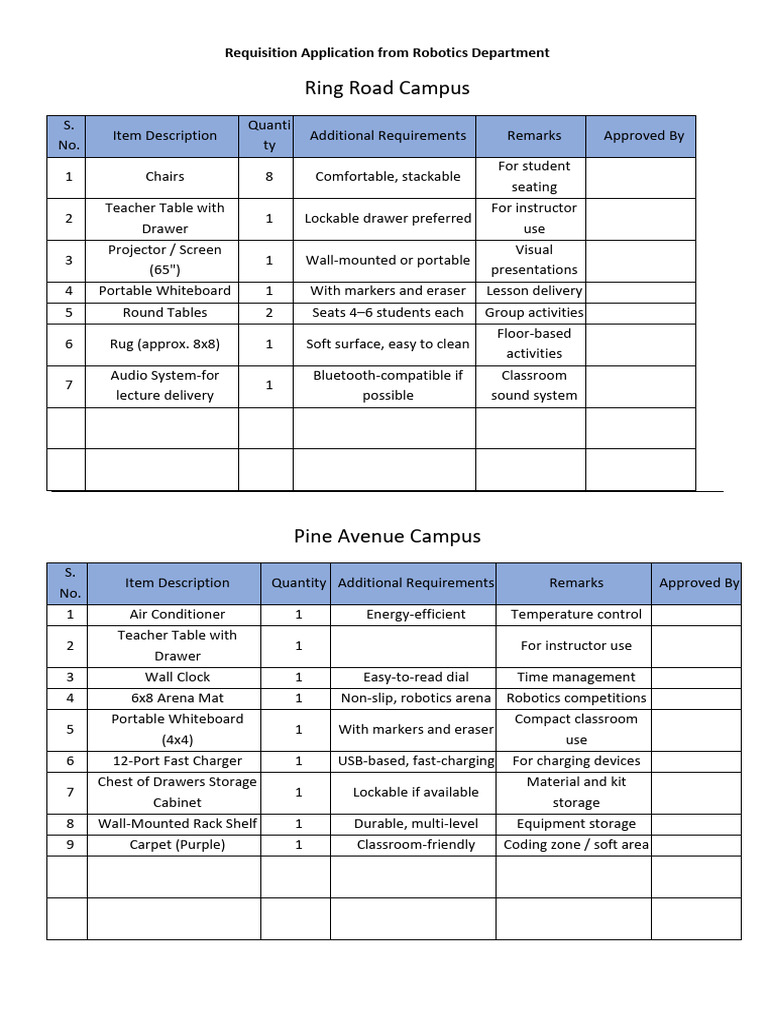 Requisition Application from Robotics Department

Ring Road Campus

| S. No. | Item Description | Quantity | Additional Requirements | Remarks | Approved By |
|---|---|---|---|---|---|
| 1 | Chairs | 8 | Comfortable, stackable | For student seating | |
| 2 | Teacher Table with Drawer | 1 | Lockable drawer preferred | For instructor use | |
| 3 | Projector / Screen (65") | 1 | Wall-mounted or portable | Visual presentations | |
| 4 | Portable Whiteboard | 1 | With markers and eraser | Lesson delivery | |
| 5 | Round Tables | 2 | Seats 4–6 students each | Group activities | |
| 6 | Rug (approx. 8x8) | 1 | Soft surface, easy to clean | Floor-based activities | |
| 7 | Audio System-for lecture delivery | 1 | Bluetooth-compatible if possible | Classroom sound system | |
| | | | | | |
| | | | | | |

Pine Avenue Campus

| S. No. | Item Description | Quantity | Additional Requirements | Remarks | Approved By |
|---|---|---|---|---|---|
| 1 | Air Conditioner | 1 | Energy-efficient | Temperature control | |
| 2 | Teacher Table with Drawer | 1 | | For instructor use | |
| 3 | Wall Clock | 1 | Easy-to-read dial | Time management | |
| 4 | 6x8 Arena Mat | 1 | Non-slip, robotics arena | Robotics competitions | |
| 5 | Portable Whiteboard (4x4) | 1 | With markers and eraser | Compact classroom use | |
| 6 | 12-Port Fast Charger | 1 | USB-based, fast-charging | For charging devices | |
| 7 | Chest of Drawers Storage Cabinet | 1 | Lockable if available | Material and kit storage | |
| 8 | Wall-Mounted Rack Shelf | 1 | Durable, multi-level | Equipment storage | |
| 9 | Carpet (Purple) | 1 | Classroom-friendly | Coding zone / soft area | |
| | | | | | |
| | | | | | |